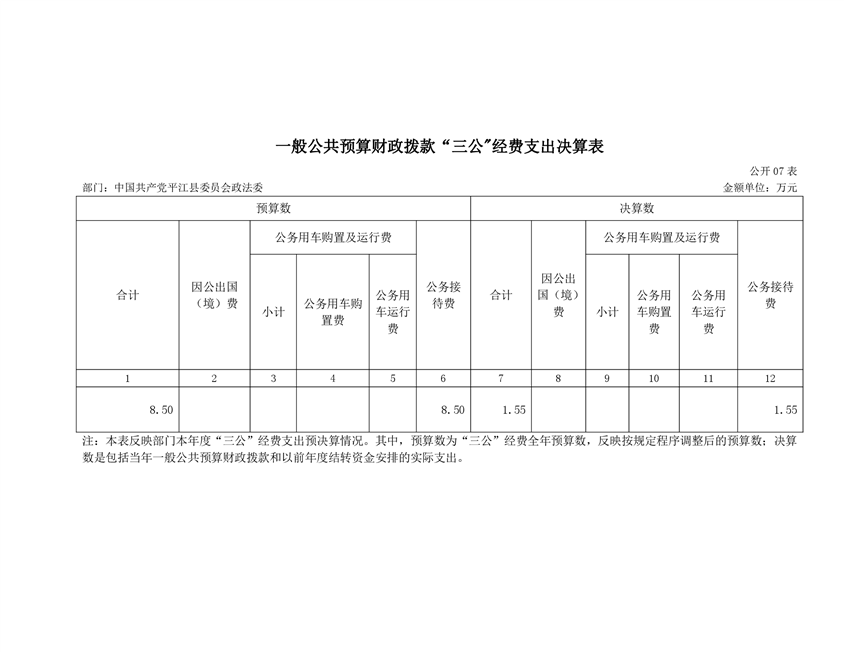 一般公共预算财政拨款“三公”经费支出决算表

公开 07 表

部门：中国共产党平江县委员会政法委

金额单位：万元

| 预算数 | | | | | | 决算数 | | | | | |
|---|---|---|---|---|---|---|---|---|---|---|---|
| 合计 | 因公出国（境）费 | 公务用车购置及运行费 | | | 公务接待费 | 合计 | 因公出国（境）费 | 公务用车购置及运行费 | | | 公务接待费 |
| | | 小计 | 公务用车购置费 | 公务用车运行费 | | | | 小计 | 公务用车购置费 | 公务用车运行费 | |
| 1 | 2 | 3 | 4 | 5 | 6 | 7 | 8 | 9 | 10 | 11 | 12 |
| 8.50 | | | | | 8.50 | 1.55 | | | | | 1.55 |

注：本表反映部门本年度“三公”经费支出预决算情况。其中，预算数为“三公”经费全年预算数，反映按规定程序调整后的预算数；决算数是包括当年一般公共预算财政拨款和以前年度结转资金安排的实际支出。